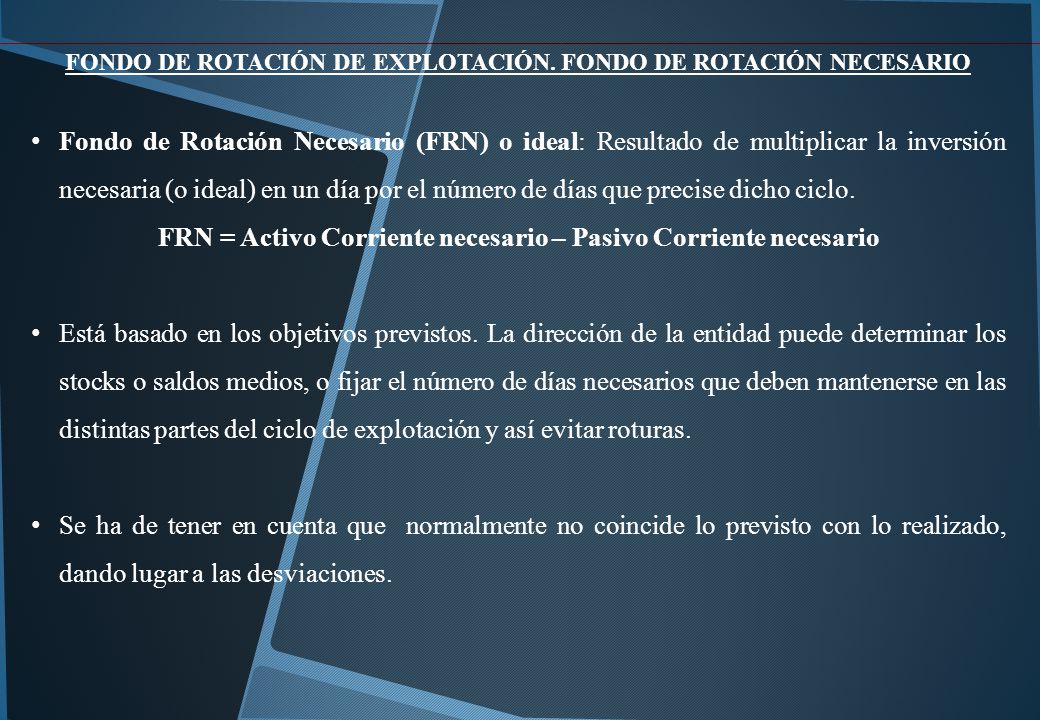 FONDO DE ROTACIÓN DE EXPLOTACIÓN. FONDO DE ROTACIÓN NECESARIO

• Fondo de Rotación Necesario (FRN) o ideal: Resultado de multiplicar la inversión necesaria (o ideal) en un día por el número de días que precise dicho ciclo.

FRN = Activo Corriente necesario – Pasivo Corriente necesario

• Está basado en los objetivos previstos. La dirección de la entidad puede determinar los stocks o saldos medios, o fijar el número de días necesarios que deben mantenerse en las distintas partes del ciclo de explotación y así evitar roturas.

• Se ha de tener en cuenta que normalmente no coincide lo previsto con lo realizado, dando lugar a las desviaciones.